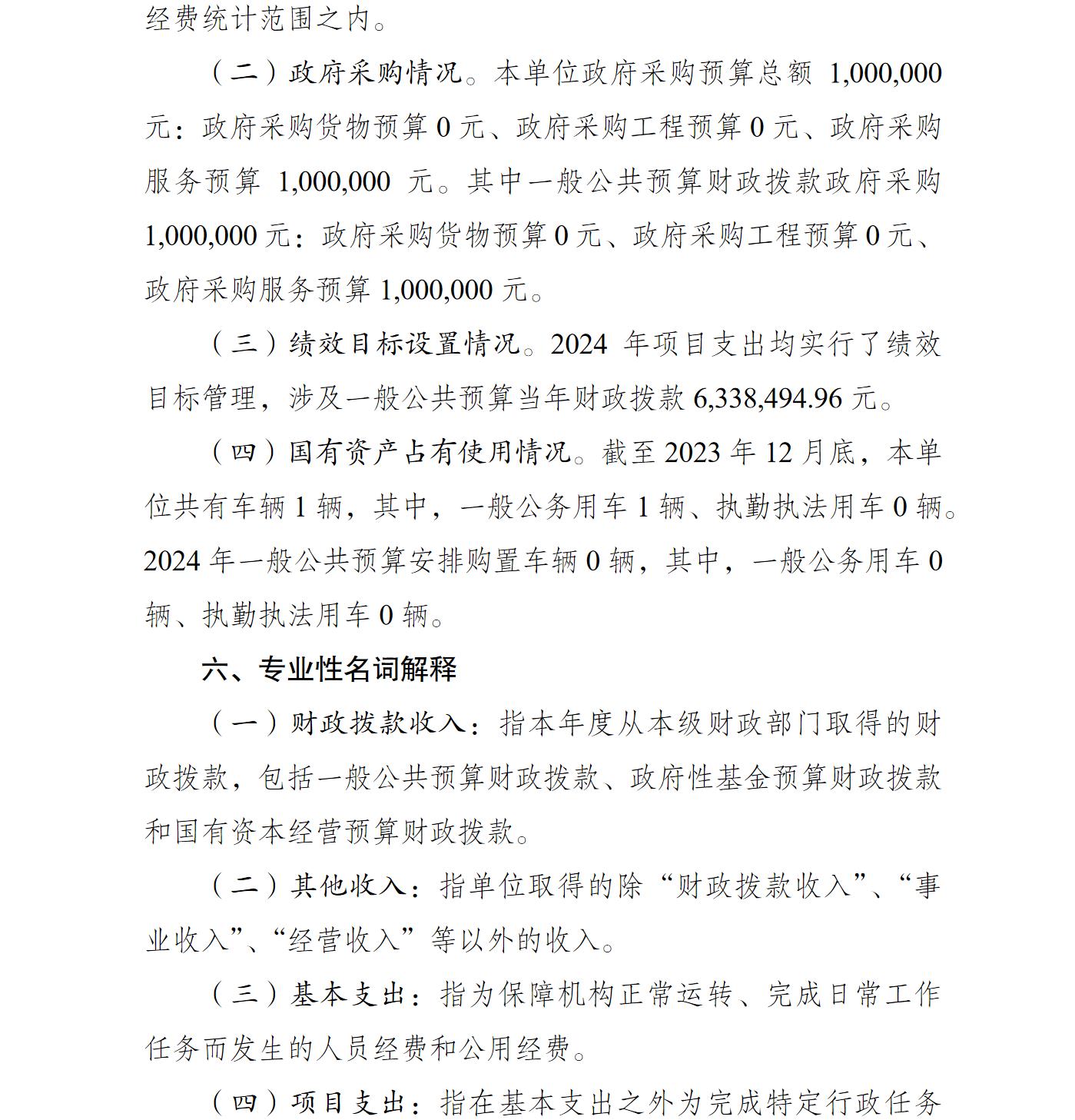 经费统计范围之内。

（二）政府采购情况。本单位政府采购预算总额 1,000,000 元：政府采购货物预算 0 元、政府采购工程预算 0 元、政府采购服务预算 1,000,000 元。其中一般公共预算财政拨款政府采购 1,000,000 元：政府采购货物预算 0 元、政府采购工程预算 0 元、政府采购服务预算 1,000,000 元。

（三）绩效目标设置情况。2024 年项目支出均实行了绩效目标管理，涉及一般公共预算当年财政拨款 6,338,494.96 元。

（四）国有资产占有使用情况。截至 2023 年 12 月底，本单位共有车辆 1 辆，其中，一般公务用车 1 辆、执勤执法用车 0 辆。2024 年一般公共预算安排购置车辆 0 辆，其中，一般公务用车 0 辆、执勤执法用车 0 辆。

六、专业性名词解释

（一）财政拨款收入：指本年度从本级财政部门取得的财政拨款，包括一般公共预算财政拨款、政府性基金预算财政拨款和国有资本经营预算财政拨款。

（二）其他收入：指单位取得的除“财政拨款收入”、“事业收入”、“经营收入”等以外的收入。

（三）基本支出：指为保障机构正常运转、完成日常工作任务而发生的人员经费和公用经费。

（四）项目支出：指在基本支出之外为完成特定行政任务